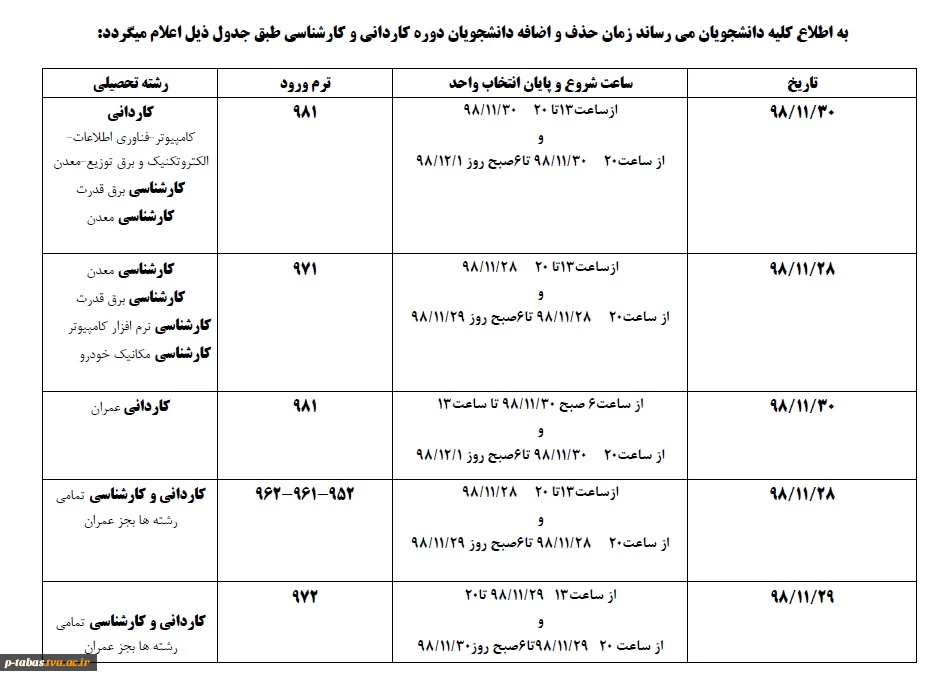 به اطلاع کلیه دانشجویان می رساند زمان حذف و اضافه دانشجویان دوره کاردانی و کارشناسی طبق جدول ذیل اعلام میگردد:

| تاریخ | ساعت شروع و پایان انتخاب واحد | ترم ورود | رشته تحصیلی |
|---|---|---|---|
| ۹۸/۱۱/۳۰ | ازساعت۱۳تا ۲۰ ۹۸/۱۱/۳۰ و از ساعت۲۰ ۹۸/۱۱/۳۰ تا۶صبح روز ۹۸/۱۲/۱ | ۹۸۱ | کاردانی کامپیوتر-فناوری اطلاعات-الکتروتکنیک و برق توزیع-معدن کارشناسی برق قدرت کارشناسی معدن |
| ۹۸/۱۱/۲۸ | ازساعت۱۳تا ۲۰ ۹۸/۱۱/۲۸ و از ساعت۲۰ ۹۸/۱۱/۲۸ تا۶صبح روز ۹۸/۱۱/۲۹ | ۹۷۱ | کارشناسی معدن کارشناسی برق قدرت کارشناسی نرم افزار کامپیوتر کارشناسی مکانیک خودرو |
| ۹۸/۱۱/۳۰ | از ساعت۶ صبح ۹۸/۱۱/۳۰ تا ساعت۱۳ و از ساعت۲۰ ۹۸/۱۱/۳۰ تا۶صبح روز ۹۸/۱۲/۱ | ۹۸۱ | کاردانی عمران |
| ۹۸/۱۱/۲۸ | ازساعت۱۳تا ۲۰ ۹۸/۱۱/۲۸ و از ساعت۲۰ ۹۸/۱۱/۲۸ تا۶صبح روز ۹۸/۱۱/۲۹ | ۹۵۲-۹۶۱-۹۶۲ | کاردانی و کارشناسی تمامی رشته ها بجز عمران |
| ۹۸/۱۱/۲۹ | از ساعت ۱۳ ۹۸/۱۱/۲۹ تا۲۰ و از ساعت ۲۰ ۹۸/۱۱/۲۹ تا۶صبح روز۹۸/۱۱/۳۰ | ۹۷۲ | کاردانی و کارشناسی تمامی رشته ها بجز عمران |

p-tabas.tvu.ac.ir